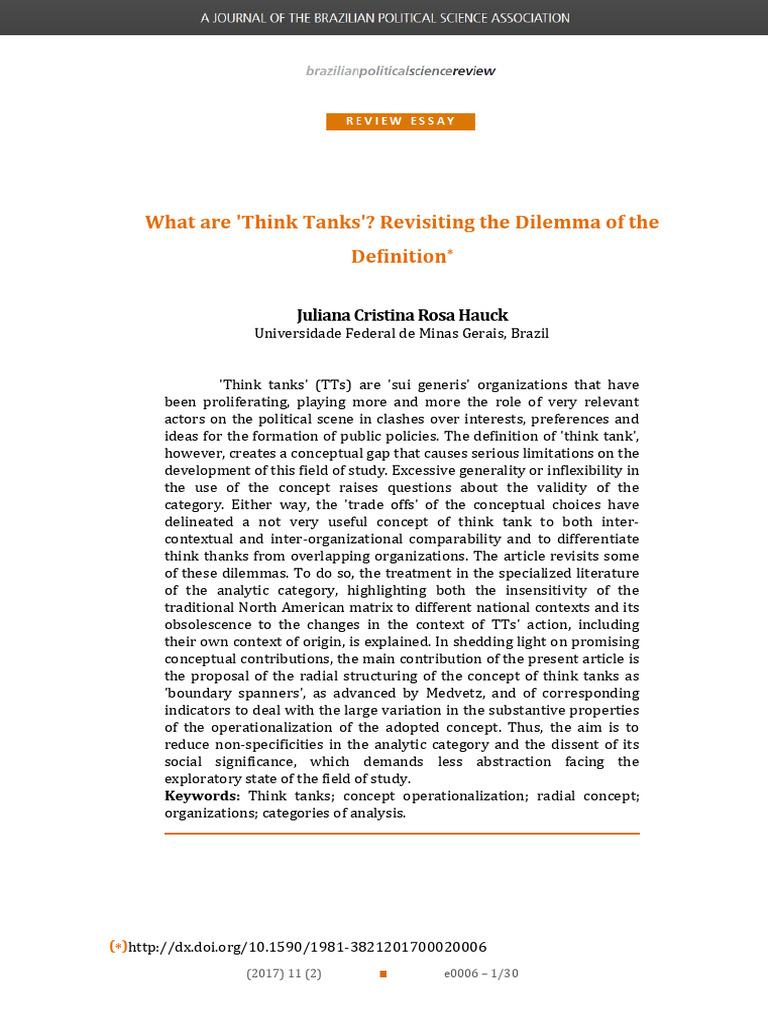 A JOURNAL OF THE BRAZILIAN POLITICAL SCIENCE ASSOCIATION

brazilianpoliticalsciencereview

REVIEW ESSAY

What are 'Think Tanks'? Revisiting the Dilemma of the Definition*

Juliana Cristina Rosa Hauck
Universidade Federal de Minas Gerais, Brazil

'Think tanks' (TTs) are 'sui generis' organizations that have been proliferating, playing more and more the role of very relevant actors on the political scene in clashes over interests, preferences and ideas for the formation of public policies. The definition of 'think tank', however, creates a conceptual gap that causes serious limitations on the development of this field of study. Excessive generality or inflexibility in the use of the concept raises questions about the validity of the category. Either way, the 'trade offs' of the conceptual choices have delineated a not very useful concept of think tank to both inter-contextual and inter-organizational comparability and to differentiate think thanks from overlapping organizations. The article revisits some of these dilemmas. To do so, the treatment in the specialized literature of the analytic category, highlighting both the insensitivity of the traditional North American matrix to different national contexts and its obsolescence to the changes in the context of TTs' action, including their own context of origin, is explained. In shedding light on promising conceptual contributions, the main contribution of the present article is the proposal of the radial structuring of the concept of think tanks as 'boundary spanners', as advanced by Medvetz, and of corresponding indicators to deal with the large variation in the substantive properties of the operationalization of the adopted concept. Thus, the aim is to reduce non-specificities in the analytic category and the dissent of its social significance, which demands less abstraction facing the exploratory state of the field of study.
Keywords: Think tanks; concept operationalization; radial concept; organizations; categories of analysis.

(*)http://dx.doi.org/10.1590/1981-3821201700020006

(2017) 11 (2) ■ e0006 – 1/30